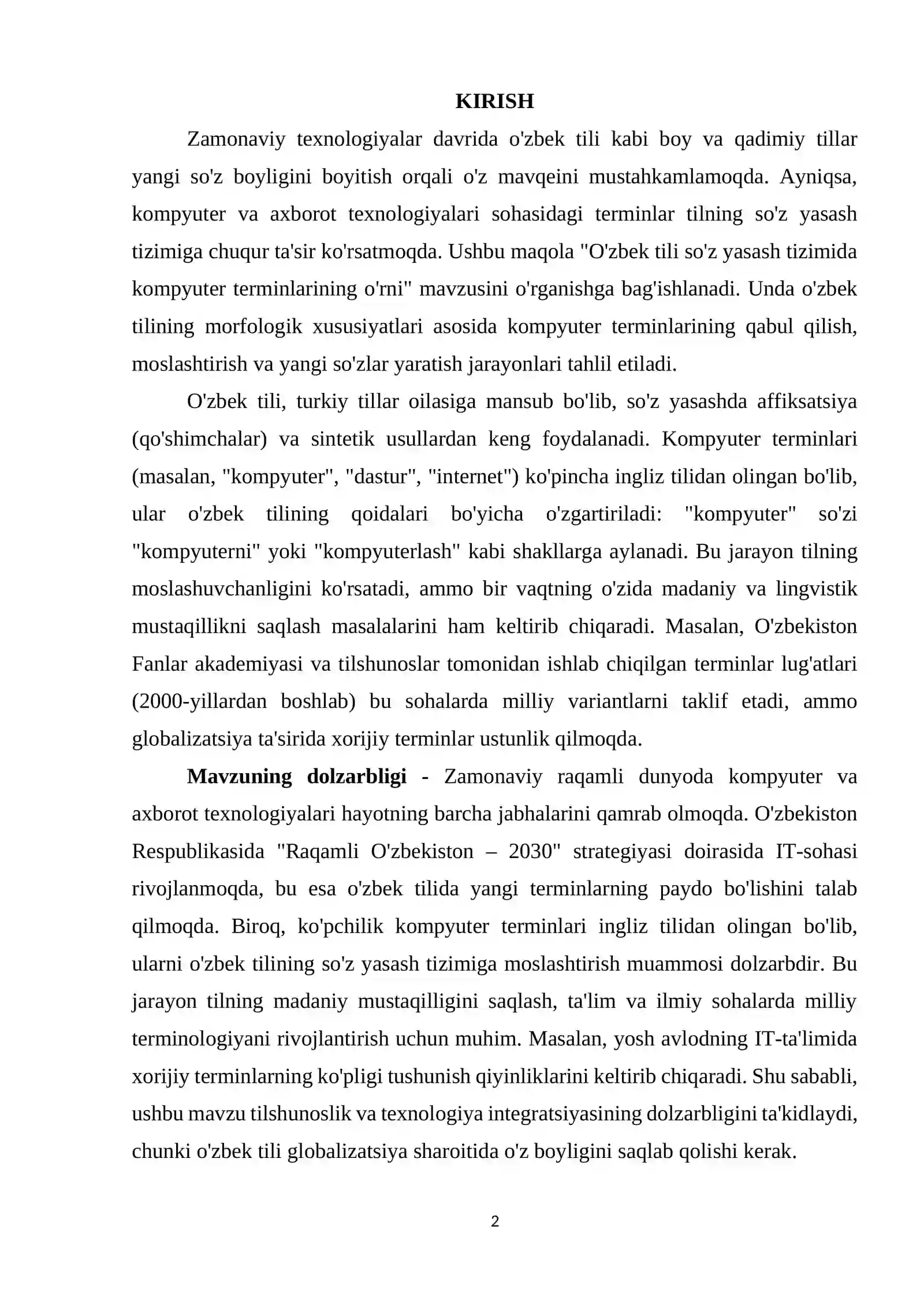 KIRISH

Zamonaviy texnologiyalar davrida o'zbek tili kabi boy va qadimiy tillar yangi so'z boyligini boyitish orqali o'z mavqeini mustahkamlamoqda. Ayniqsa, kompyuter va axborot texnologiyalari sohasidagi terminlar tilning so'z yasash tizimiga chuqur ta'sir ko'rsatmoqda. Ushbu maqola "O'zbek tili so'z yasash tizimida kompyuter terminlarining o'rni" mavzusini o'rganishga bag'ishlanadi. Unda o'zbek tilining morfologik xususiyatlari asosida kompyuter terminlarining qabul qilish, moslashtirish va yangi so'zlar yaratish jarayonlari tahlil etiladi.

O'zbek tili, turkiy tillar oilasiga mansub bo'lib, so'z yasashda affiksatsiya (qo'shimchalar) va sintetik usullardan keng foydalanadi. Kompyuter terminlari (masalan, "kompyuter", "dastur", "internet") ko'pincha ingliz tilidan olingan bo'lib, ular o'zbek tilining qoidalari bo'yicha o'zgartiriladi: "kompyuter" so'zi "kompyuterni" yoki "kompyuterlash" kabi shakllarga aylanadi. Bu jarayon tilning moslashuvchanligini ko'rsatadi, ammo bir vaqtning o'zida madaniy va lingvistik mustaqillikni saqlash masalalarini ham keltirib chiqaradi. Masalan, O'zbekiston Fanlar akademiyasi va tilshunoslar tomonidan ishlab chiqilgan terminlar lug'atlari (2000-yillardan boshlab) bu sohalarda milliy variantlarni taklif etadi, ammo globalizatsiya ta'sirida xorijiy terminlar ustunlik qilmoqda.

Mavzuning dolzarbligi - Zamonaviy raqamli dunyoda kompyuter va axborot texnologiyalari hayotning barcha jabhalarini qamrab olmoqda. O'zbekiston Respublikasida "Raqamli O'zbekiston – 2030" strategiyasi doirasida IT-sohasi rivojlanmoqda, bu esa o'zbek tilida yangi terminlarning paydo bo'lishini talab qilmoqda. Biroq, ko'pchilik kompyuter terminlari ingliz tilidan olingan bo'lib, ularni o'zbek tilining so'z yasash tizimiga moslashtirish muammosi dolzarbdir. Bu jarayon tilning madaniy mustaqilligini saqlash, ta'lim va ilmiy sohalarda milliy terminologiyani rivojlantirish uchun muhim. Masalan, yosh avlodning IT-ta'limida xorijiy terminlarning ko'pligi tushunish qiyinliklarini keltirib chiqaradi. Shu sababli, ushbu mavzu tilshunoslik va texnologiya integratsiyasining dolzarbligini ta'kidlaydi, chunki o'zbek tili globalizatsiya sharoitida o'z boyligini saqlab qolishi kerak.

2